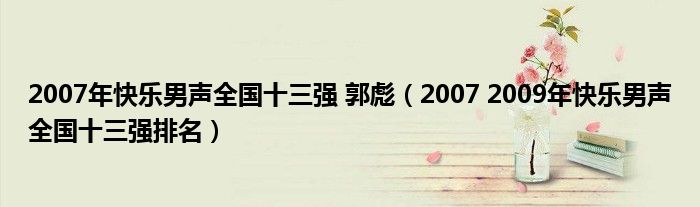 2007年快乐男声全国十三强 郭彪（2007 2009年快乐男声全国十三强排名）